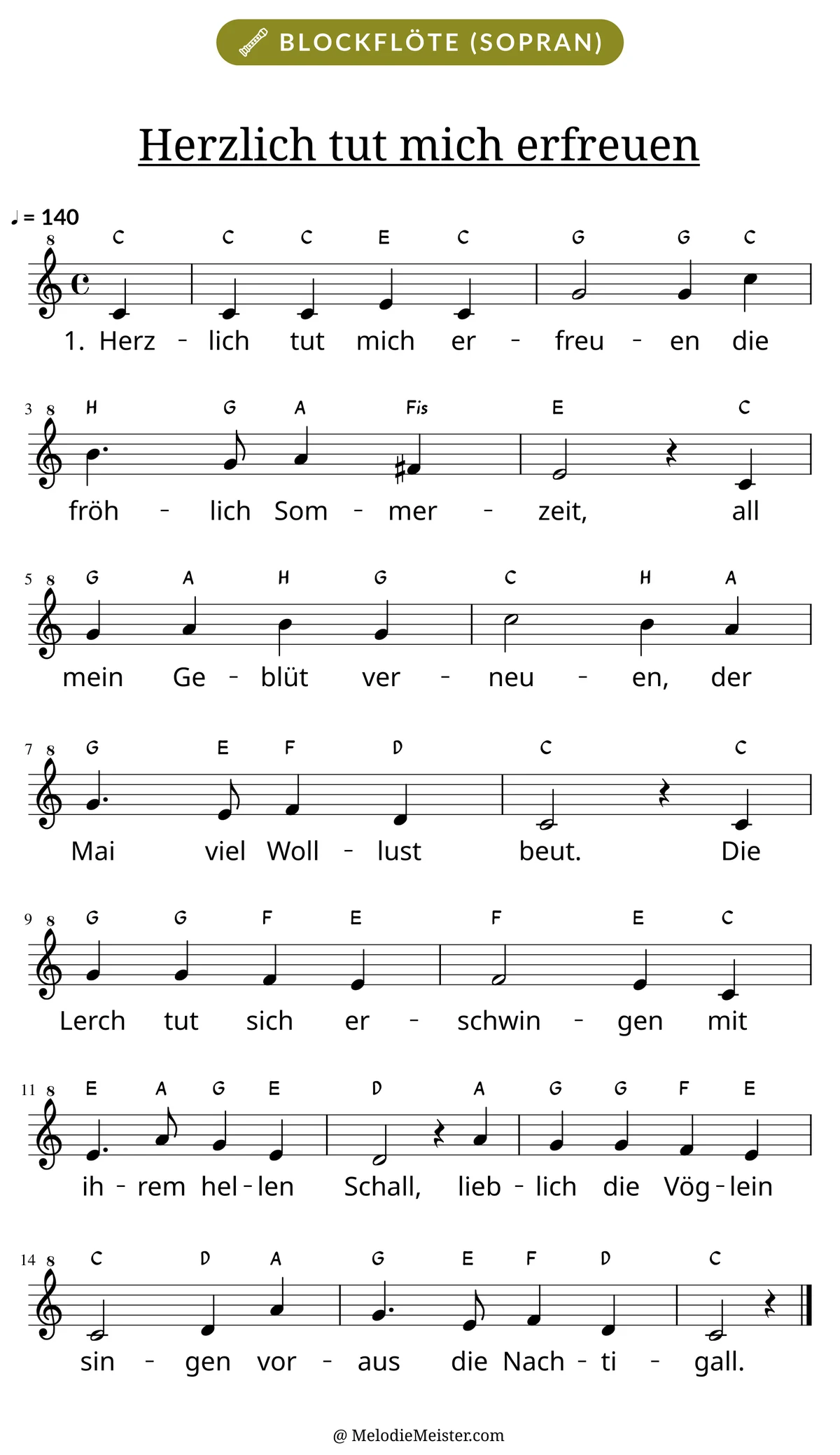 BLOCKFLÖTE (SOPRAN)

Herzlich tut mich erfreuen

♩ = 140

8
C C C E C G G C

1. Herz - lich tut mich er - freu - en die

3 8
H G A Fis E C

fröh - lich Som - mer - zeit, all

5 8
G A H G C H A

mein Ge - blüt ver - neu - en, der

7 8
G E F D C C

Mai viel Woll - lust beut. Die

9 8
G G F E F E C

Lerch tut sich er - schwin - gen mit

11 8
E A G E D A G G F E

ih - rem hel - len Schall, lieb - lich die Vög - lein

14 8
C D A G E F D C

sin - gen vor - aus die Nach - ti - gall.

@ MelodieMeister.com